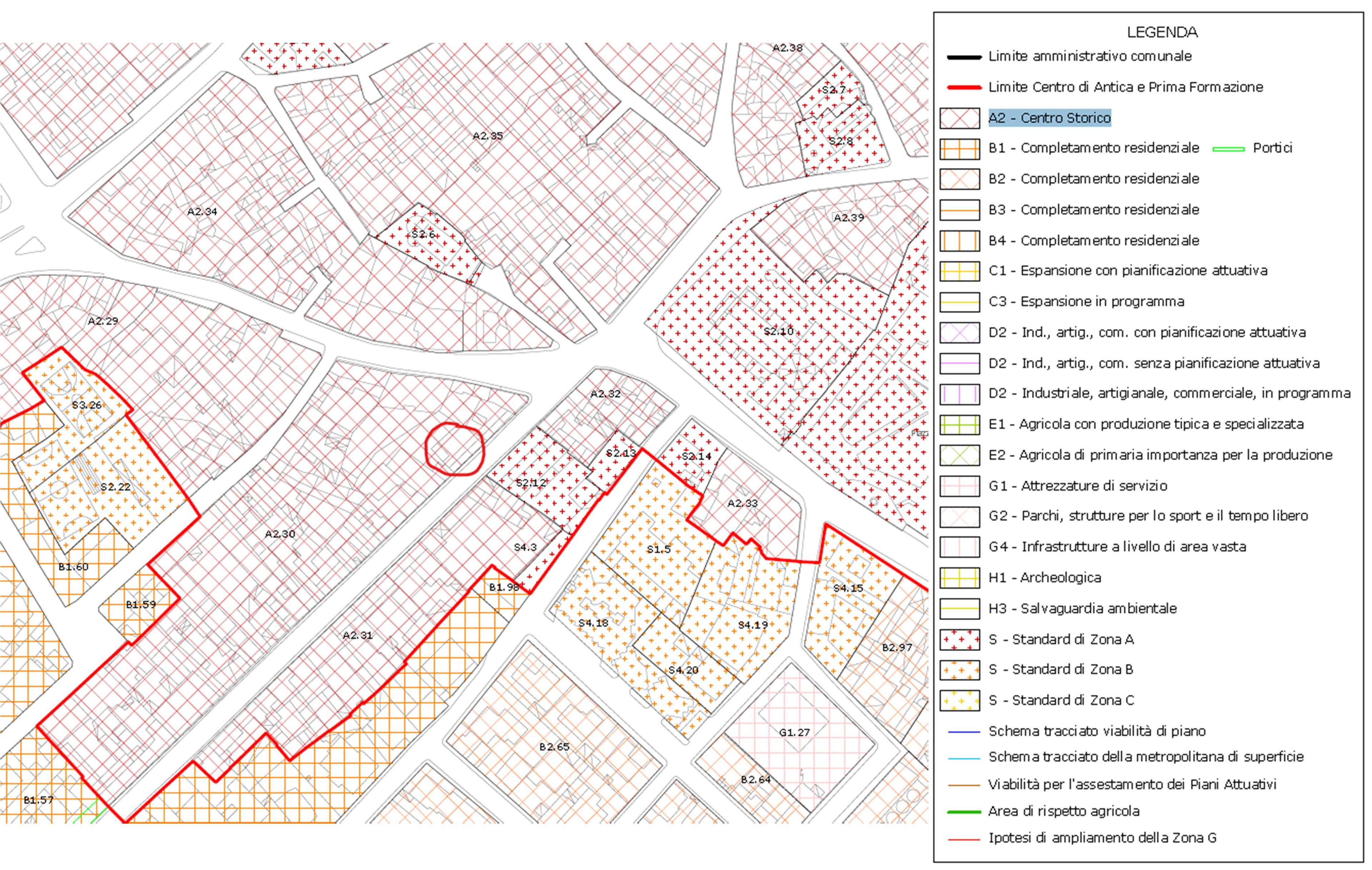 A2.38
S2.7
S2.8
A2.35
A2.34
S2.6
A2.39
A2.29
S2.10
S3.26
A2.32
S2.13
S2.14
S2.12
S2.22
A2.33
A2.30
S4.3
S1.5
B1.60
B1.98
S4.15
B1.59
S4.18
S4.19
A2.31
B2.97
S4.20
G1.27
B2.65
B2.64
B1.57

LEGENDA
Limite amministrativo comunale
Limite Centro di Antica e Prima Formazione
A2 - Centro Storico
B1 - Completamento residenziale
Portici
B2 - Completamento residenziale
B3 - Completamento residenziale
B4 - Completamento residenziale
C1 - Espansione con pianificazione attuativa
C3 - Espansione in programma
D2 - Ind., artig., com. con pianificazione attuativa
D2 - Ind., artig., com. senza pianificazione attuativa
D2 - Industriale, artigianale, commerciale, in programma
E1 - Agricola con produzione tipica e specializzata
E2 - Agricola di primaria importanza per la produzione
G1 - Attrezzature di servizio
G2 - Parchi, strutture per lo sport e il tempo libero
G4 - Infrastrutture a livello di area vasta
H1 - Archeologica
H3 - Salvaguardia ambientale
S - Standard di Zona A
S - Standard di Zona B
S - Standard di Zona C
Schema tracciato viabilità di piano
Schema tracciato della metropolitana di superficie
Viabilità per l'assestamento dei Piani Attuativi
Area di rispetto agricola
Ipotesi di ampliamento della Zona G